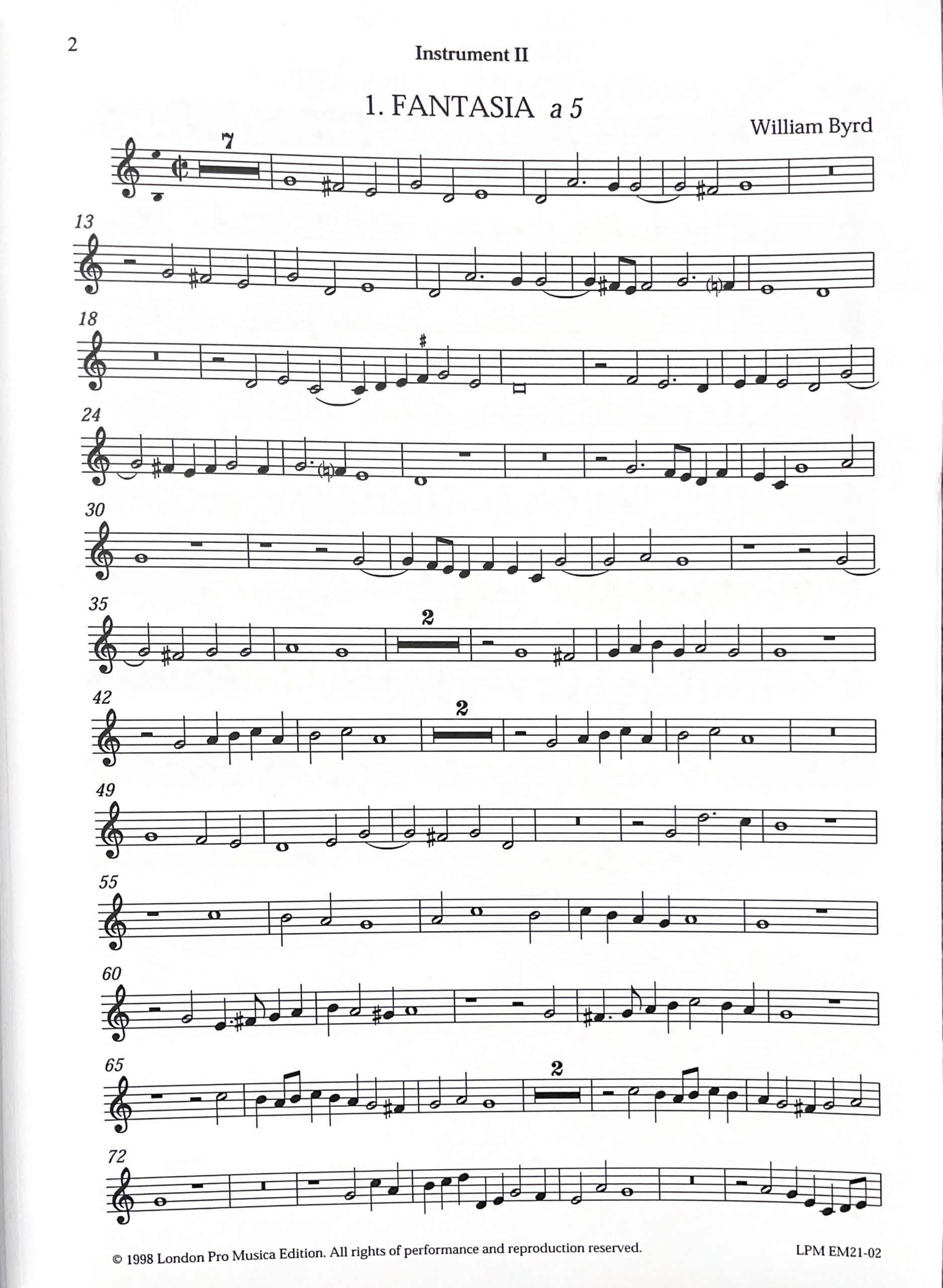 2

Instrument II

1. FANTASIA a 5

William Byrd

7

13

18

24

30

35

2

42

2

49

55

60

65

2

72

© 1998 London Pro Musica Edition. All rights of performance and reproduction reserved.

LPM EM21-02